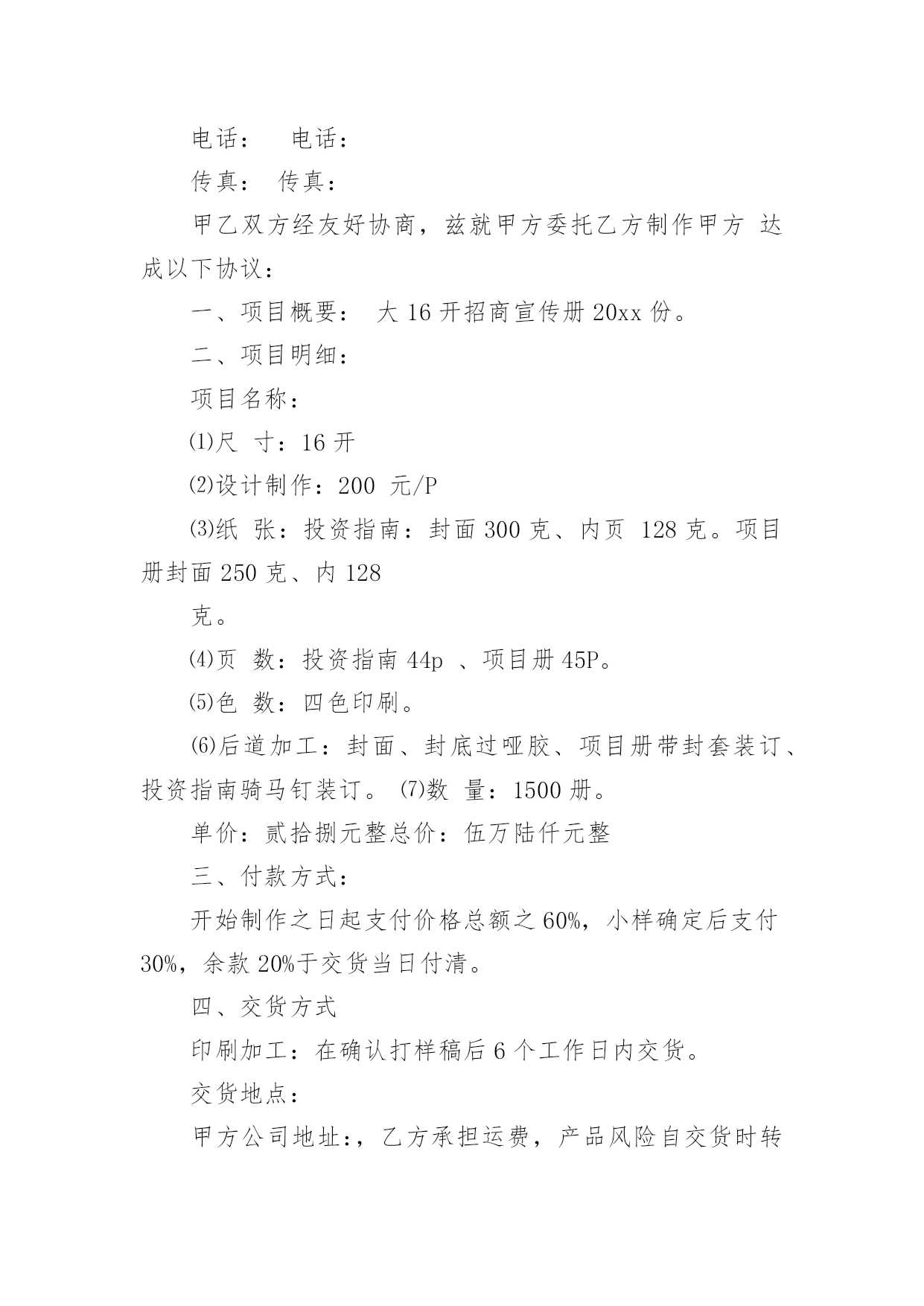 电话：　电话：

传真：　传真：

甲乙双方经友好协商，兹就甲方委托乙方制作甲方 达成以下协议：

一、项目概要：　大 16 开招商宣传册 20xx 份。

二、项目明细：

项目名称：

⑴尺 寸：16 开

⑵设计制作：200 元/P

⑶纸 张：投资指南：封面 300 克、内页 128 克。项目册封面 250 克、内 128

克。

⑷页 数：投资指南 44p 、项目册 45P。

⑸色 数：四色印刷。

⑹后道加工：封面、封底过哑胶、项目册带封套装订、投资指南骑马钉装订。 ⑺数 量：1500 册。

单价：贰拾捌元整总价：伍万陆仟元整

三、付款方式：

开始制作之日起支付价格总额之 60%，小样确定后支付 30%，余款 20%于交货当日付清。

四、交货方式

印刷加工：在确认打样稿后 6 个工作日内交货。

交货地点：

甲方公司地址:，乙方承担运费，产品风险自交货时转